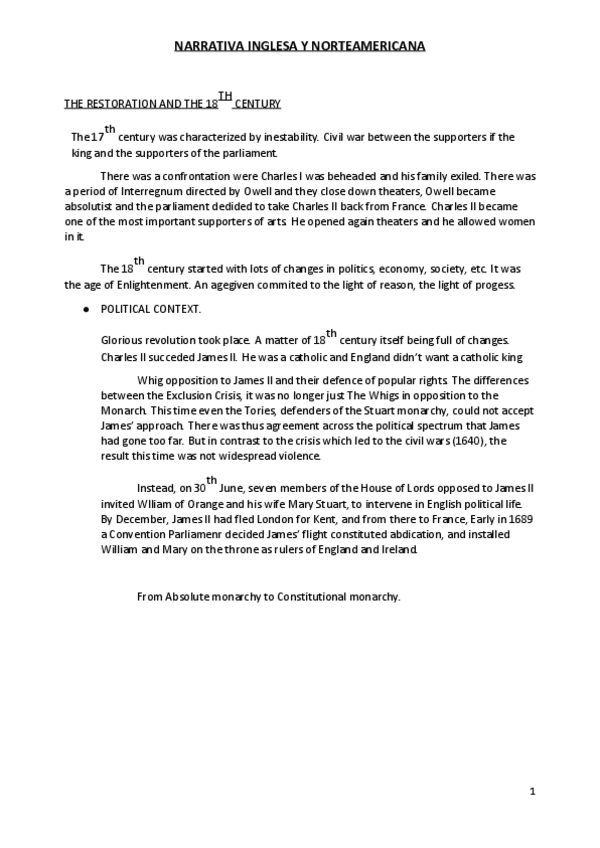 NARRATIVA INGLESA Y NORTEAMERICANA

THE RESTORATION AND THE 18$^{TH}$ CENTURY

The 17$^{th}$ century was characterized by inestability. Civil war between the supporters if the king and the supporters of the parliament.

There was a confrontation were Charles I was beheaded and his family exiled. There was a period of Interregnum directed by Owell and they close down theaters, Owell became absolutist and the parliament dedided to take Charles II back from France. Charles II became one of the most important supporters of arts. He opened again theaters and he allowed women in it.

The 18$^{th}$ century started with lots of changes in politics, economy, society, etc. It was the age of Enlightenment. An agegiven commited to the light of reason, the light of progess.

● POLITICAL CONTEXT.

Glorious revolution took place. A matter of 18$^{th}$ century itself being full of changes. Charles II succeded James II. He was a catholic and England didn't want a catholic king

Whig opposition to James II and their defence of popular rights. The differences between the Exclusion Crisis, it was no longer just The Whigs in opposition to the Monarch. This time even the Tories, defenders of the Stuart monarchy, could not accept James' approach. There was thus agreement across the political spectrum that James had gone too far. But in contrast to the crisis which led to the civil wars (1640), the result this time was not widespread violence.

Instead, on 30$^{th}$ June, seven members of the House of Lords opposed to James II invited Wlliam of Orange and his wife Mary Stuart, to intervene in English political life. By December, James II had fled London for Kent, and from there to France, Early in 1689 a Convention Parliamenr decided James' flight constituted abdication, and installed William and Mary on the throne as rulers of England and Ireland.

From Absolute monarchy to Constitutional monarchy.

1